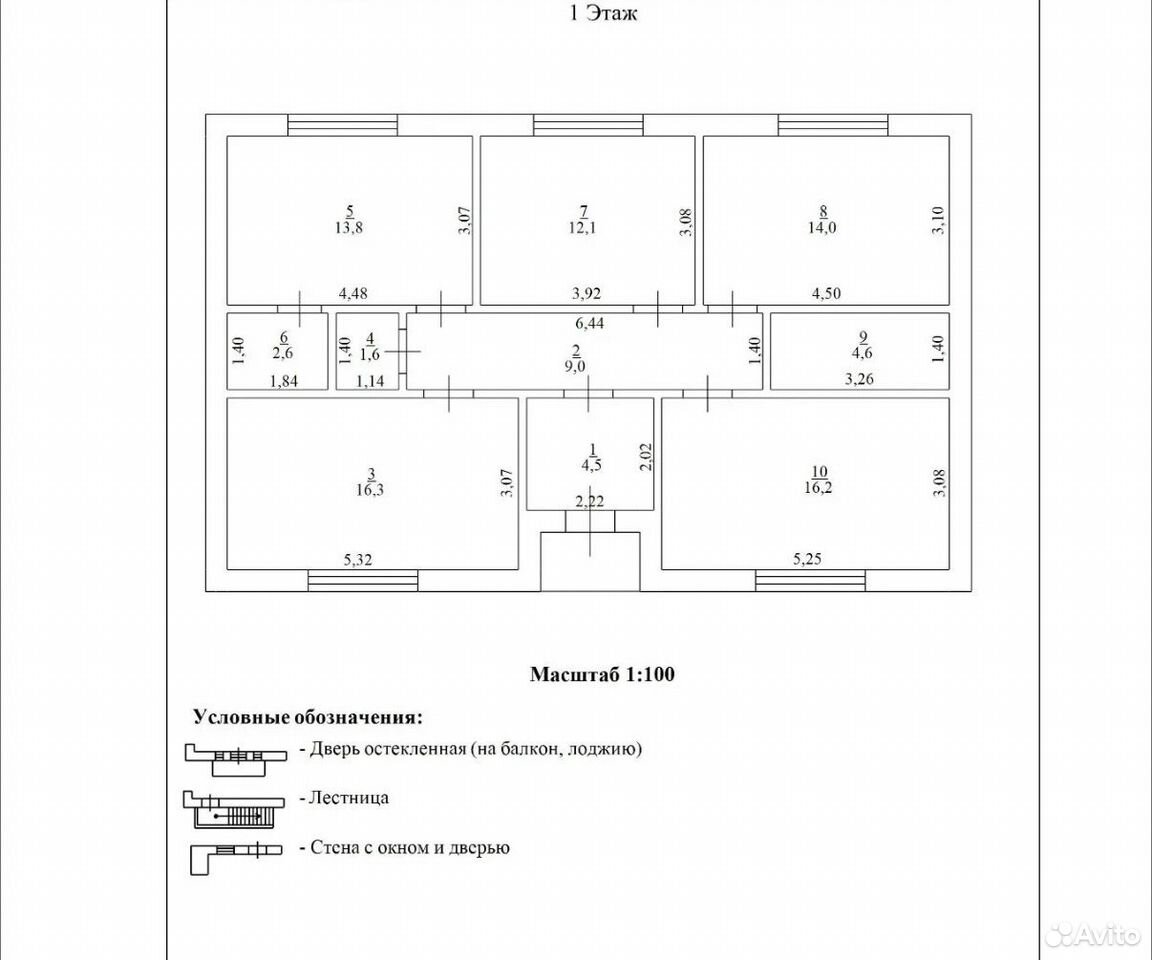 1 Этаж

5
13,8
3,07
4,48

7
12,1
3,08
3,92

8
14,0
3,10
4,50

6
2,6
1,40
1,84

4
1,6
1,40
1,14

6,44
2
9,0
1,40

9
4,6
1,40
3,26

3
16,3
3,07
5,32

1
4,5
2,02
2,22

10
16,2
3,08
5,25

Масштаб 1:100

Условные обозначения:
- Дверь остекленная (на балкон, лоджию)
- Лестница
- Стена с окном и дверью

Avito